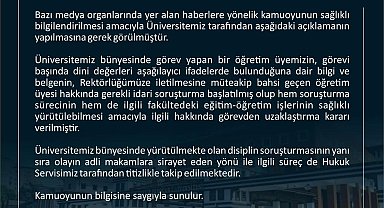 Bazı medya organlarında yer alan haberlere yönelik kamuoyunun sağlıklı bilgilendirilmesi amacıyla Üniversitemiz tarafından aşağıdaki açıklamanın yapılmasına gerek görülmüştür.

Üniversitemiz bünyesinde görev yapan bir öğretim üyemizin, görevi başında dini değerleri aşağılayıcı ifadelerde bulunduğuna dair bilgi ve belgenin, Rektörlüğümüze iletilmesine müteakip bahsi geçen öğretim üyesi hakkında gerekli idari soruşturma başlatılmış olup hem soruşturma sürecinin hem de ilgili fakültedeki eğitim-öğretim işlerinin sağlıklı yürütülebilmesi amacıyla ilgili hakkında görevden uzaklaştırma kararı verilmiştir.

Üniversitemiz bünyesinde yürütülmekte olan disiplin soruşturmasının yanı sıra olayın adli makamlara sirayet eden yönü ile ilgili süreç de Hukuk Servisimiz tarafından titizlikle takip edilmektedir.

Kamuoyunun bilgisine saygıyla sunulur.